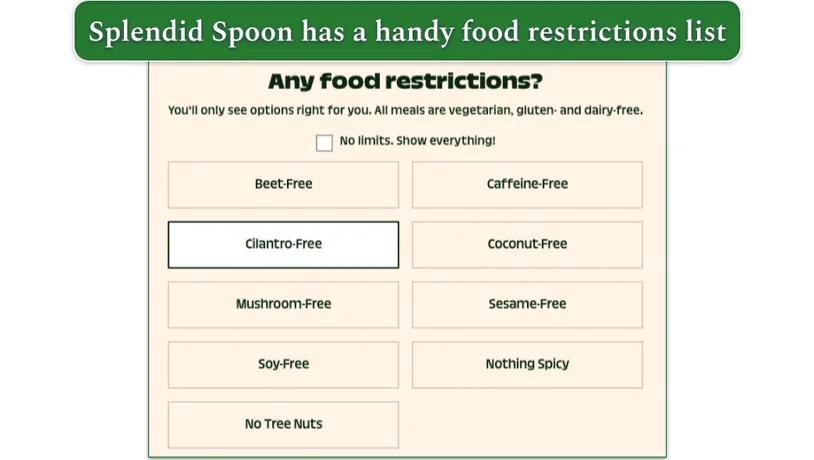 Splendid Spoon has a handy food restrictions list

Any food restrictions?

You'll only see options right for you. All meals are vegetarian, gluten- and dairy-free.

No limits. Show everything!

Beet-Free

Caffeine-Free

Cilantro-Free

Coconut-Free

Mushroom-Free

Sesame-Free

Soy-Free

Nothing Spicy

No Tree Nuts